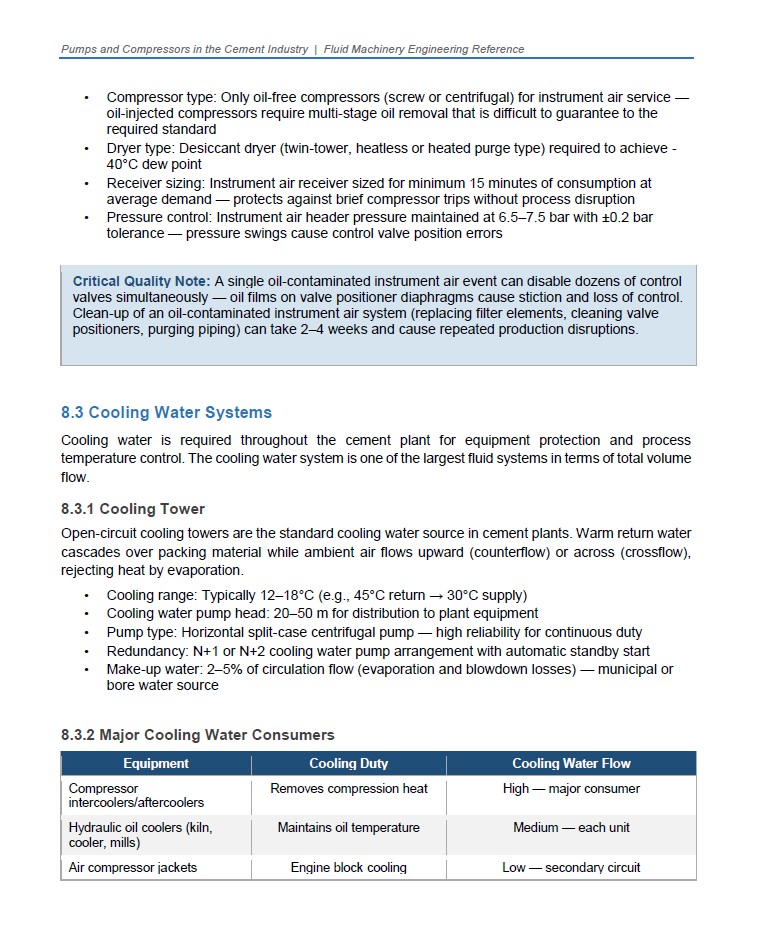 Pumps and Compressors in the Cement Industry | Fluid Machinery Engineering Reference

• Compressor type: Only oil-free compressors (screw or centrifugal) for instrument air service — oil-injected compressors require multi-stage oil removal that is difficult to guarantee to the required standard
• Dryer type: Desiccant dryer (twin-tower, heatless or heated purge type) required to achieve -40°C dew point
• Receiver sizing: Instrument air receiver sized for minimum 15 minutes of consumption at average demand — protects against brief compressor trips without process disruption
• Pressure control: Instrument air header pressure maintained at 6.5–7.5 bar with ±0.2 bar tolerance — pressure swings cause control valve position errors

Critical Quality Note: A single oil-contaminated instrument air event can disable dozens of control valves simultaneously — oil films on valve positioner diaphragms cause stiction and loss of control. Clean-up of an oil-contaminated instrument air system (replacing filter elements, cleaning valve positioners, purging piping) can take 2–4 weeks and cause repeated production disruptions.

8.3 Cooling Water Systems

Cooling water is required throughout the cement plant for equipment protection and process temperature control. The cooling water system is one of the largest fluid systems in terms of total volume flow.

8.3.1 Cooling Tower

Open-circuit cooling towers are the standard cooling water source in cement plants. Warm return water cascades over packing material while ambient air flows upward (counterflow) or across (crossflow), rejecting heat by evaporation.

• Cooling range: Typically 12–18°C (e.g., 45°C return → 30°C supply)
• Cooling water pump head: 20–50 m for distribution to plant equipment
• Pump type: Horizontal split-case centrifugal pump — high reliability for continuous duty
• Redundancy: N+1 or N+2 cooling water pump arrangement with automatic standby start
• Make-up water: 2–5% of circulation flow (evaporation and blowdown losses) — municipal or bore water source

8.3.2 Major Cooling Water Consumers

| Equipment | Cooling Duty | Cooling Water Flow |
|---|---|---|
| Compressor intercoolers/aftercoolers | Removes compression heat | High — major consumer |
| Hydraulic oil coolers (kiln, cooler, mills) | Maintains oil temperature | Medium — each unit |
| Air compressor jackets | Engine block cooling | Low — secondary circuit |